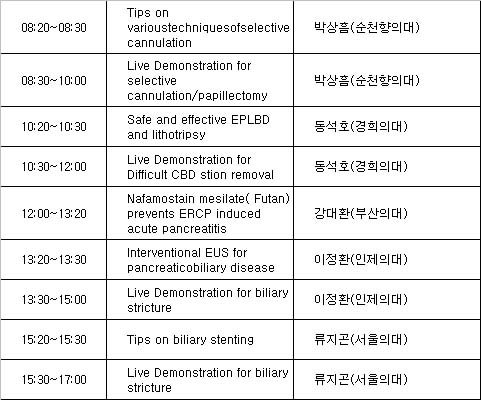 | | | |
|---|---|---|
| 08:20~08:30 | Tips on varioustechniquesofselective cannulation | 박상흠(순천향의대) |
| 08:30~10:00 | Live Demonstration for selective cannulation/papillectomy | 박상흠(순천향의대) |
| 10:20~10:30 | Safe and effective EPLBD and lithotripsy | 동석호(경희의대) |
| 10:30~12:00 | Live Demonstration for Difficult CBD stion removal | 동석호(경희의대) |
| 12:00~13:20 | Nafamostain mesilate( Futan) prevents ERCP induced acute pancreatitis | 강대환(부산의대) |
| 13:20~13:30 | Interventional EUS for pancreaticobiliary disease | 이정환(인제의대) |
| 13:30~15:00 | Live Demonstration for biliary stricture | 이정환(인제의대) |
| 15:20~15:30 | Tips on biliary stenting | 류지곤(서울의대) |
| 15:30~17:00 | Live Demonstration for biliary stricture | 류지곤(서울의대) |